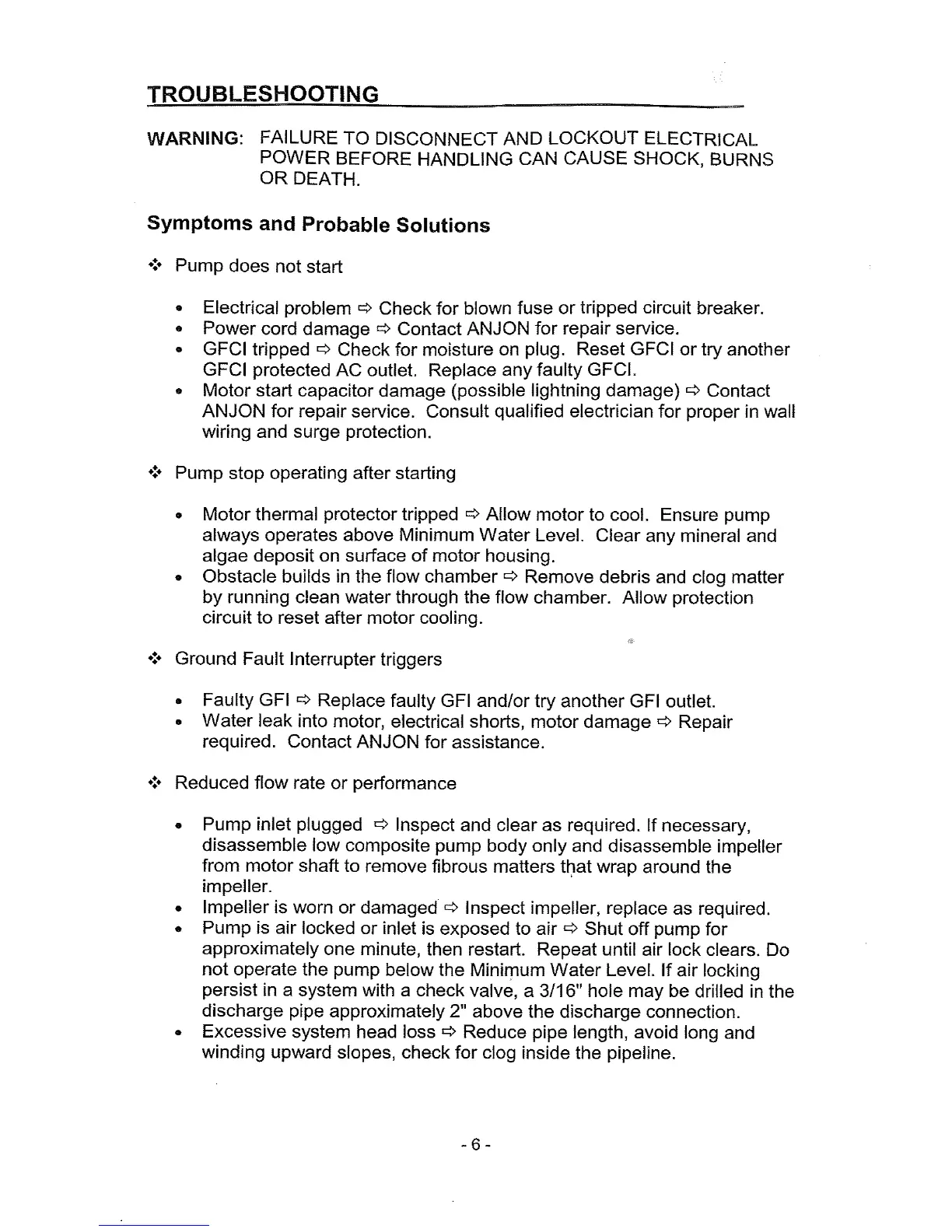 TROUBLESHOOTING

WARNING: FAILURE TO DISCONNECT AND LOCKOUT ELECTRICAL POWER BEFORE HANDLING CAN CAUSE SHOCK, BURNS OR DEATH.

Symptoms and Probable Solutions

❖ Pump does not start

• Electrical problem ⇨ Check for blown fuse or tripped circuit breaker.
• Power cord damage ⇨ Contact ANJON for repair service.
• GFCI tripped ⇨ Check for moisture on plug. Reset GFCI or try another GFCI protected AC outlet. Replace any faulty GFCI.
• Motor start capacitor damage (possible lightning damage) ⇨ Contact ANJON for repair service. Consult qualified electrician for proper in wall wiring and surge protection.

❖ Pump stop operating after starting

• Motor thermal protector tripped ⇨ Allow motor to cool. Ensure pump always operates above Minimum Water Level. Clear any mineral and algae deposit on surface of motor housing.
• Obstacle builds in the flow chamber ⇨ Remove debris and clog matter by running clean water through the flow chamber. Allow protection circuit to reset after motor cooling.

❖ Ground Fault Interrupter triggers

• Faulty GFI ⇨ Replace faulty GFI and/or try another GFI outlet.
• Water leak into motor, electrical shorts, motor damage ⇨ Repair required. Contact ANJON for assistance.

❖ Reduced flow rate or performance

• Pump inlet plugged ⇨ Inspect and clear as required. If necessary, disassemble low composite pump body only and disassemble impeller from motor shaft to remove fibrous matters that wrap around the impeller.
• Impeller is worn or damaged ⇨ Inspect impeller, replace as required.
• Pump is air locked or inlet is exposed to air ⇨ Shut off pump for approximately one minute, then restart. Repeat until air lock clears. Do not operate the pump below the Minimum Water Level. If air locking persist in a system with a check valve, a 3/16" hole may be drilled in the discharge pipe approximately 2" above the discharge connection.
• Excessive system head loss ⇨ Reduce pipe length, avoid long and winding upward slopes, check for clog inside the pipeline.

- 6 -